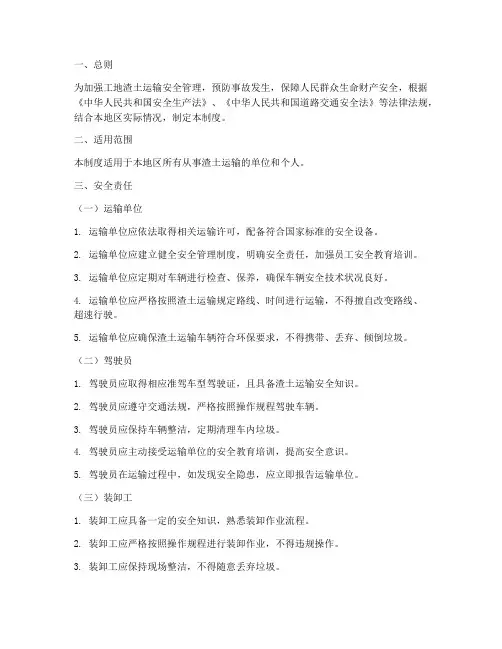 一、总则

为加强工地渣土运输安全管理，预防事故发生，保障人民群众生命财产安全，根据《中华人民共和国安全生产法》、《中华人民共和国道路交通安全法》等法律法规，结合本地区实际情况，制定本制度。

二、适用范围

本制度适用于本地区所有从事渣土运输的单位和个人。

三、安全责任

（一）运输单位

1. 运输单位应依法取得相关运输许可，配备符合国家标准的安全设备。

2. 运输单位应建立健全安全管理制度，明确安全责任，加强员工安全教育培训。

3. 运输单位应定期对车辆进行检查、保养，确保车辆安全技术状况良好。

4. 运输单位应严格按照渣土运输规定路线、时间进行运输，不得擅自改变路线、超速行驶。

5. 运输单位应确保渣土运输车辆符合环保要求，不得携带、丢弃、倾倒垃圾。

（二）驾驶员

1. 驾驶员应取得相应准驾车型驾驶证，且具备渣土运输安全知识。

2. 驾驶员应遵守交通法规，严格按照操作规程驾驶车辆。

3. 驾驶员应保持车辆整洁，定期清理车内垃圾。

4. 驾驶员应主动接受运输单位的安全教育培训，提高安全意识。

5. 驾驶员在运输过程中，如发现安全隐患，应立即报告运输单位。

（三）装卸工

1. 装卸工应具备一定的安全知识，熟悉装卸作业流程。

2. 装卸工应严格按照操作规程进行装卸作业，不得违规操作。

3. 装卸工应保持现场整洁，不得随意丢弃垃圾。